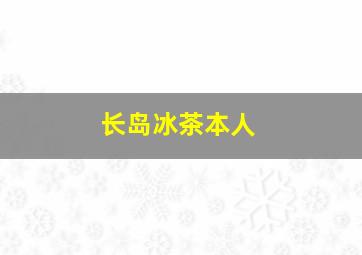 长岛冰茶本人